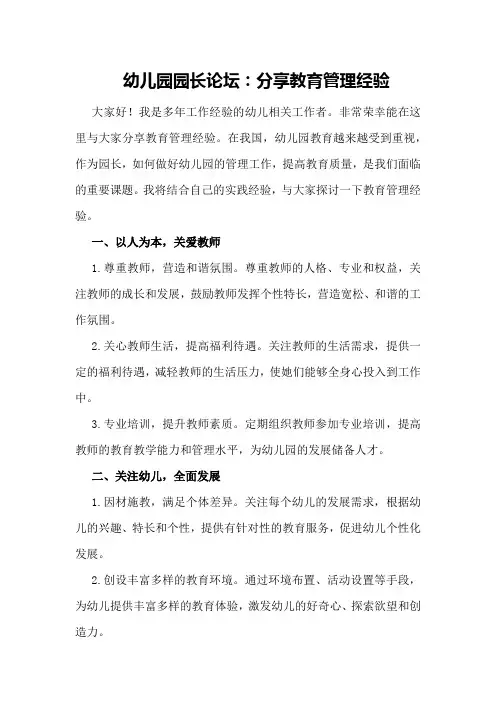 幼儿园园长论坛：分享教育管理经验

大家好！我是多年工作经验的幼儿相关工作者。非常荣幸能在这里与大家分享教育管理经验。在我国，幼儿园教育越来越受到重视，作为园长，如何做好幼儿园的管理工作，提高教育质量，是我们面临的重要课题。我将结合自己的实践经验，与大家探讨一下教育管理经验。

一、以人为本，关爱教师

1.尊重教师，营造和谐氛围。尊重教师的人格、专业和权益，关注教师的成长和发展，鼓励教师发挥个性特长，营造宽松、和谐的工作氛围。

2.关心教师生活，提高福利待遇。关注教师的生活需求，提供一定的福利待遇，减轻教师的生活压力，使她们能够全身心投入到工作中。

3.专业培训，提升教师素质。定期组织教师参加专业培训，提高教师的教育教学能力和管理水平，为幼儿园的发展储备人才。

二、关注幼儿，全面发展

1.因材施教，满足个体差异。关注每个幼儿的发展需求，根据幼儿的兴趣、特长和个性，提供有针对性的教育服务，促进幼儿个性化发展。

2.创设丰富多样的教育环境。通过环境布置、活动设置等手段，为幼儿提供丰富多样的教育体验，激发幼儿的好奇心、探索欲望和创造力。